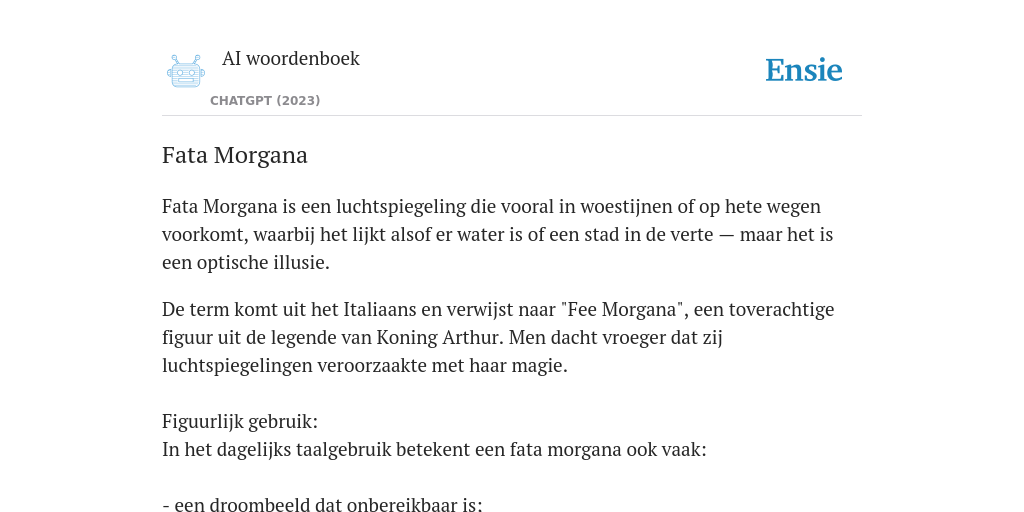 AI woordenboek
CHATGPT (2023)

Ensie

Fata Morgana

Fata Morgana is een luchtspiegeling die vooral in woestijnen of op hete wegen voorkomt, waarbij het lijkt alsof er water is of een stad in de verte — maar het is een optische illusie.

De term komt uit het Italiaans en verwijst naar "Fee Morgana", een toverachtige figuur uit de legende van Koning Arthur. Men dacht vroeger dat zij luchtspiegelingen veroorzaakte met haar magie.

Figuurlijk gebruik:
In het dagelijks taalgebruik betekent een fata morgana ook vaak:

- een droombeeld dat onbereikbaar is: